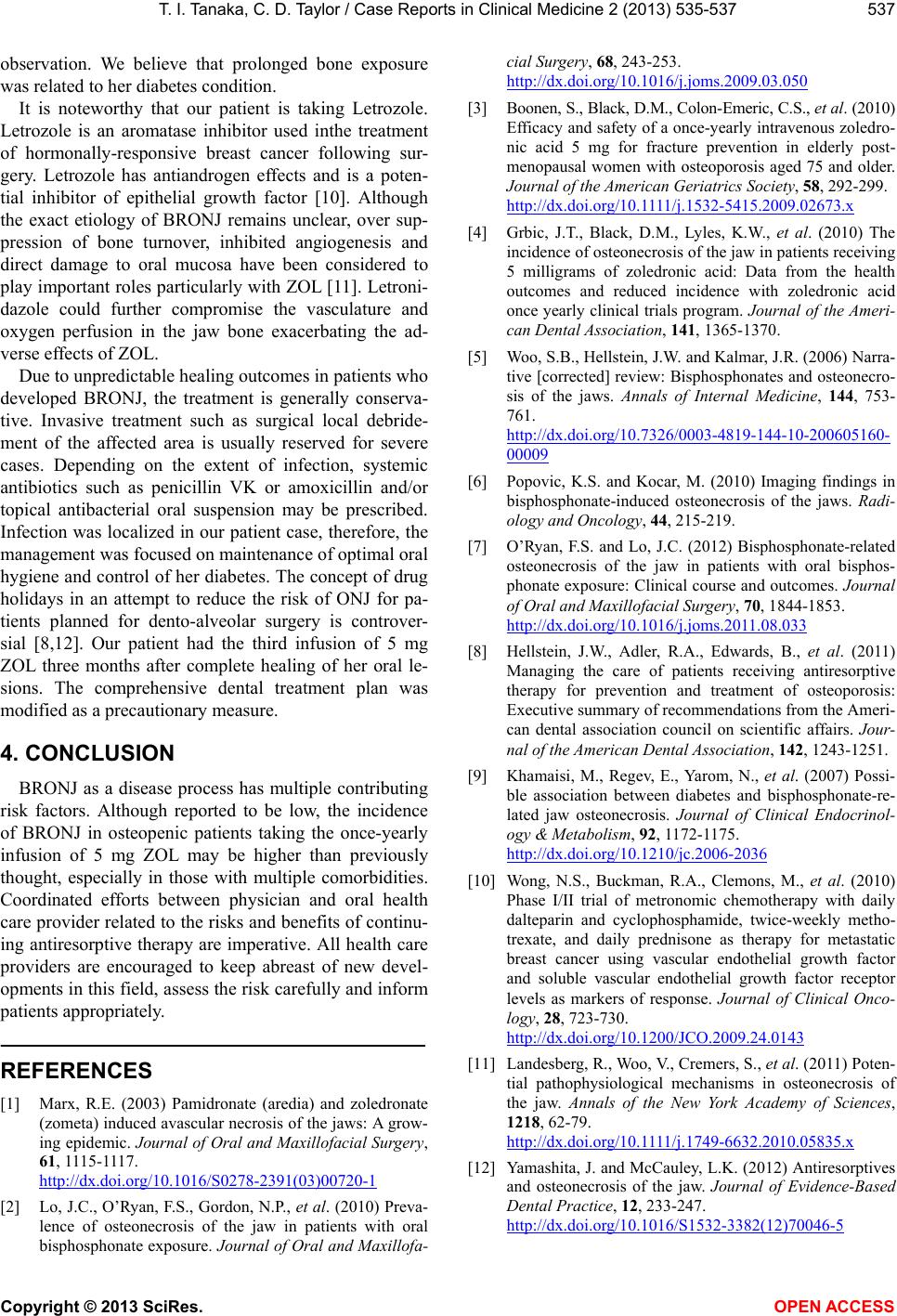 T. I. Tanaka, C. D. Taylor / Case Reports in Clinical Medicine 2 (2013) 535-537 537

observation. We believe that prolonged bone exposure was related to her diabetes condition.

It is noteworthy that our patient is taking Letrozole. Letrozole is an aromatase inhibitor used inthe treatment of hormonally-responsive breast cancer following surgery. Letrozole has antiandrogen effects and is a potential inhibitor of epithelial growth factor [10]. Although the exact etiology of BRONJ remains unclear, over suppression of bone turnover, inhibited angiogenesis and direct damage to oral mucosa have been considered to play important roles particularly with ZOL [11]. Letronidazole could further compromise the vasculature and oxygen perfusion in the jaw bone exacerbating the adverse effects of ZOL.

Due to unpredictable healing outcomes in patients who developed BRONJ, the treatment is generally conservative. Invasive treatment such as surgical local debridement of the affected area is usually reserved for severe cases. Depending on the extent of infection, systemic antibiotics such as penicillin VK or amoxicillin and/or topical antibacterial oral suspension may be prescribed. Infection was localized in our patient case, therefore, the management was focused on maintenance of optimal oral hygiene and control of her diabetes. The concept of drug holidays in an attempt to reduce the risk of ONJ for patients planned for dento-alveolar surgery is controversial [8,12]. Our patient had the third infusion of 5 mg ZOL three months after complete healing of her oral lesions. The comprehensive dental treatment plan was modified as a precautionary measure.

4. CONCLUSION

BRONJ as a disease process has multiple contributing risk factors. Although reported to be low, the incidence of BRONJ in osteopenic patients taking the once-yearly infusion of 5 mg ZOL may be higher than previously thought, especially in those with multiple comorbidities. Coordinated efforts between physician and oral health care provider related to the risks and benefits of continuing antiresorptive therapy are imperative. All health care providers are encouraged to keep abreast of new developments in this field, assess the risk carefully and inform patients appropriately.

REFERENCES

[1] Marx, R.E. (2003) Pamidronate (aredia) and zoledronate (zometa) induced avascular necrosis of the jaws: A growing epidemic. Journal of Oral and Maxillofacial Surgery, 61, 1115-1117. http://dx.doi.org/10.1016/S0278-2391(03)00720-1

[2] Lo, J.C., O'Ryan, F.S., Gordon, N.P., et al. (2010) Prevalence of osteonecrosis of the jaw in patients with oral bisphosphonate exposure. Journal of Oral and Maxillofacial Surgery, 68, 243-253. http://dx.doi.org/10.1016/j.joms.2009.03.050

[3] Boonen, S., Black, D.M., Colon-Emeric, C.S., et al. (2010) Efficacy and safety of a once-yearly intravenous zoledronic acid 5 mg for fracture prevention in elderly postmenopausal women with osteoporosis aged 75 and older. Journal of the American Geriatrics Society, 58, 292-299. http://dx.doi.org/10.1111/j.1532-5415.2009.02673.x

[4] Grbic, J.T., Black, D.M., Lyles, K.W., et al. (2010) The incidence of osteonecrosis of the jaw in patients receiving 5 milligrams of zoledronic acid: Data from the health outcomes and reduced incidence with zoledronic acid once yearly clinical trials program. Journal of the American Dental Association, 141, 1365-1370.

[5] Woo, S.B., Hellstein, J.W. and Kalmar, J.R. (2006) Narrative [corrected] review: Bisphosphonates and osteonecrosis of the jaws. Annals of Internal Medicine, 144, 753-761. http://dx.doi.org/10.7326/0003-4819-144-10-200605160-00009

[6] Popovic, K.S. and Kocar, M. (2010) Imaging findings in bisphosphonate-induced osteonecrosis of the jaws. Radiology and Oncology, 44, 215-219.

[7] O'Ryan, F.S. and Lo, J.C. (2012) Bisphosphonate-related osteonecrosis of the jaw in patients with oral bisphosphonate exposure: Clinical course and outcomes. Journal of Oral and Maxillofacial Surgery, 70, 1844-1853. http://dx.doi.org/10.1016/j.joms.2011.08.033

[8] Hellstein, J.W., Adler, R.A., Edwards, B., et al. (2011) Managing the care of patients receiving antiresorptive therapy for prevention and treatment of osteoporosis: Executive summary of recommendations from the American dental association council on scientific affairs. Journal of the American Dental Association, 142, 1243-1251.

[9] Khamaisi, M., Regev, E., Yarom, N., et al. (2007) Possible association between diabetes and bisphosphonate-related jaw osteonecrosis. Journal of Clinical Endocrinology & Metabolism, 92, 1172-1175. http://dx.doi.org/10.1210/jc.2006-2036

[10] Wong, N.S., Buckman, R.A., Clemons, M., et al. (2010) Phase I/II trial of metronomic chemotherapy with daily dalteparin and cyclophosphamide, twice-weekly methotrexate, and daily prednisone as therapy for metastatic breast cancer using vascular endothelial growth factor and soluble vascular endothelial growth factor receptor levels as markers of response. Journal of Clinical Oncology, 28, 723-730. http://dx.doi.org/10.1200/JCO.2009.24.0143

[11] Landesberg, R., Woo, V., Cremers, S., et al. (2011) Potential pathophysiological mechanisms in osteonecrosis of the jaw. Annals of the New York Academy of Sciences, 1218, 62-79. http://dx.doi.org/10.1111/j.1749-6632.2010.05835.x

[12] Yamashita, J. and McCauley, L.K. (2012) Antiresorptives and osteonecrosis of the jaw. Journal of Evidence-Based Dental Practice, 12, 233-247. http://dx.doi.org/10.1016/S1532-3382(12)70046-5

Copyright © 2013 SciRes. OPEN ACCESS